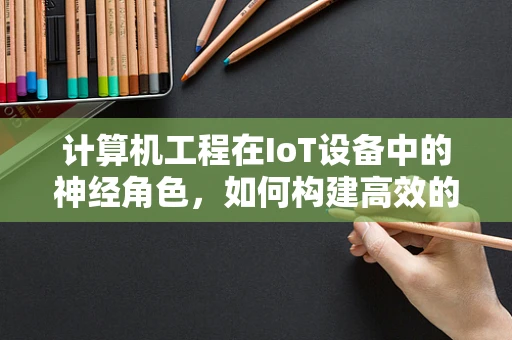 计算机工程在IoT设备中的神经角色，如何构建高效的